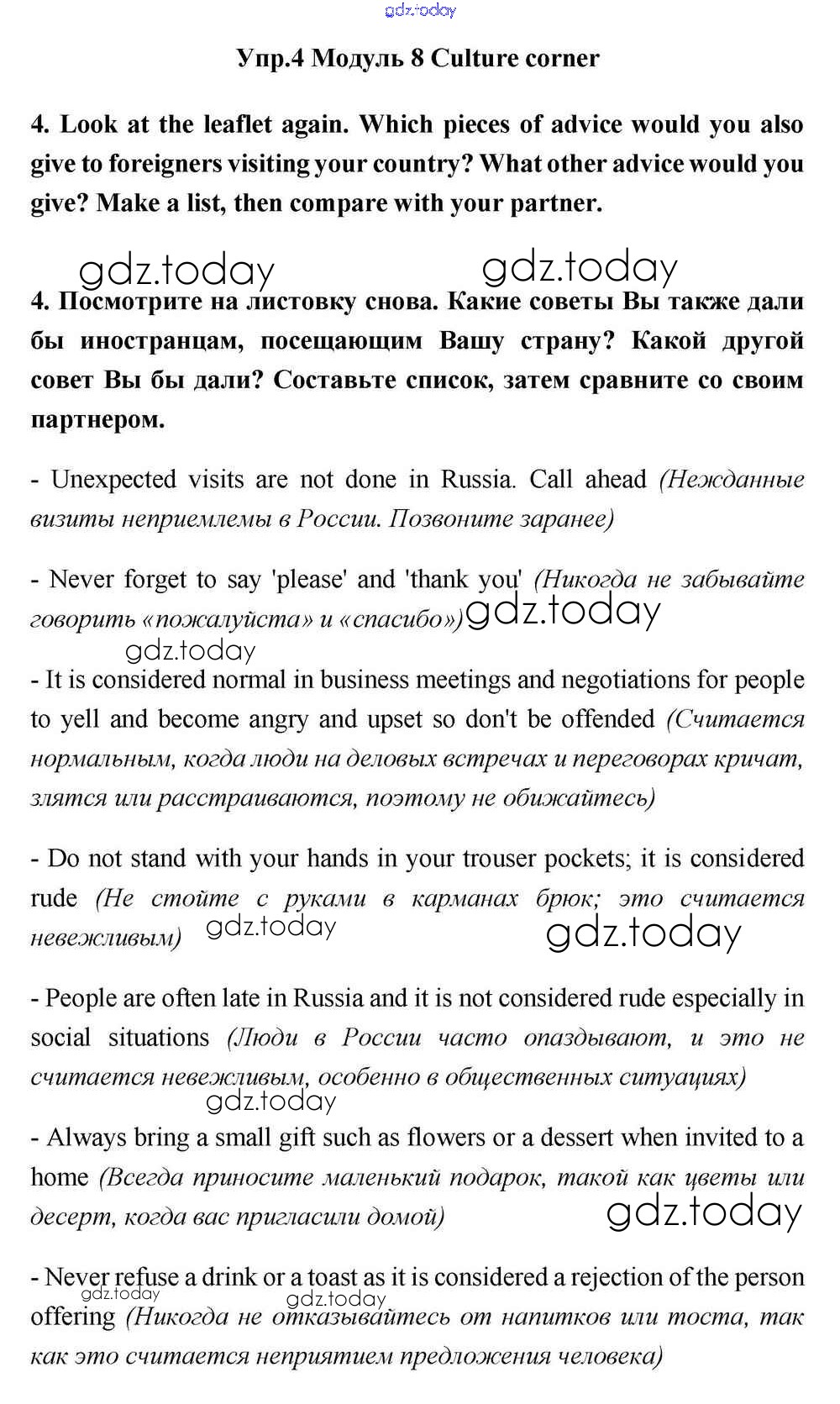 gdz.today

Упр.4 Модуль 8 Culture corner

4. Look at the leaflet again. Which pieces of advice would you also give to foreigners visiting your country? What other advice would you give? Make a list, then compare with your partner.

gdz.today gdz.today

4. Посмотрите на листовку снова. Какие советы Вы также дали бы иностранцам, посещающим Вашу страну? Какой другой совет Вы бы дали? Составьте список, затем сравните со своим партнером.

- Unexpected visits are not done in Russia. Call ahead (Нежданные визиты неприемлемы в России. Позвоните заранее)

- Never forget to say 'please' and 'thank you' (Никогда не забывайте говорить «пожалуйста» и «спасибо») gdz.today

gdz.today

- It is considered normal in business meetings and negotiations for people to yell and become angry and upset so don't be offended (Считается нормальным, когда люди на деловых встречах и переговорах кричат, злятся или расстраиваются, поэтому не обижайтесь)

- Do not stand with your hands in your trouser pockets; it is considered rude (Не стойте с руками в карманах брюк; это считается невежливым) gdz.today gdz.today

- People are often late in Russia and it is not considered rude especially in social situations (Люди в России часто опаздывают, и это не считается невежливым, особенно в общественных ситуациях)

gdz.today

- Always bring a small gift such as flowers or a dessert when invited to a home (Всегда приносите маленький подарок, такой как цветы или десерт, когда вас пригласили домой) gdz.today

- Never refuse a drink or a toast as it is considered a rejection of the person offering (Никогда не отказывайтесь от напитков или тоста, так как это считается неприятием предложения человека)

gdz.today gdz.today